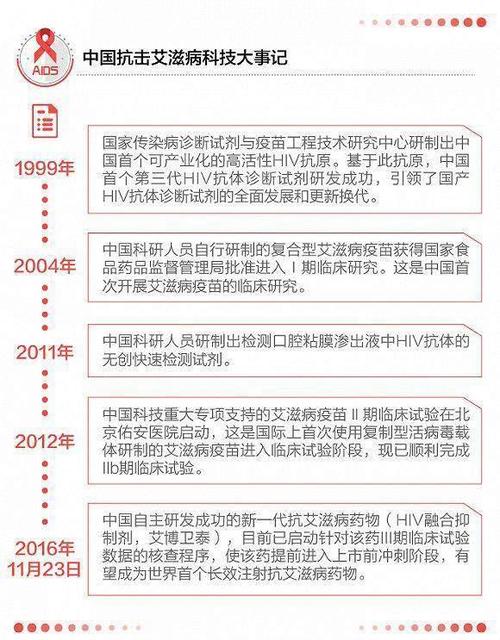 AIDS

中国抗击艾滋病科技大事记

1999年

国家传染病诊断试剂与疫苗工程技术研究中心研制出中国首个可产业化的高活性HIV抗原。基于此抗原，中国首个第三代HIV抗体诊断试剂研发成功，引领了国产HIV抗体诊断试剂的全面发展和更新换代。

2004年

中国科研人员自行研制的复合型艾滋病疫苗获得国家食品药品监督管理局批准进入Ⅰ期临床研究。这是中国首次开展艾滋病疫苗的临床研究。

2011年

中国科研人员研制出检测口腔粘膜渗出液中HIV抗体的无创快速检测试剂。

2012年

中国科技重大专项支持的艾滋病疫苗Ⅱ期临床试验在北京佑安医院启动，这是国际上首次使用复制型活病毒载体研制的艾滋病疫苗进入临床试验阶段，现已顺利完成Ⅱb期临床试验。

2016年 11月23日

中国自主研发成功的新一代抗艾滋病药物（HIV融合抑制剂，艾博卫泰），目前已启动针对该药Ⅲ期临床试验数据的核查程序，使该药提前进入上市前冲刺阶段，有望成为世界首个长效注射抗艾滋病药物。